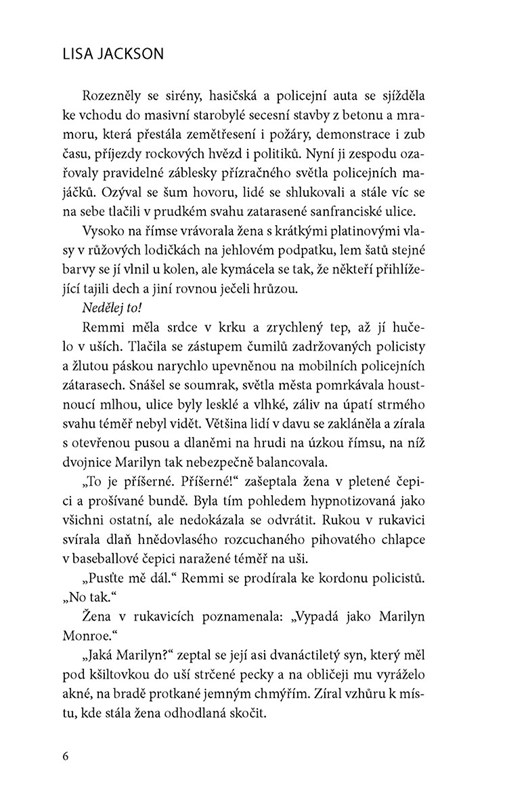 LISA JACKSON

Rozezněly se sirény, hasičská a policejní auta se sjížděla ke vchodu do masivní starobylé secesní stavby z betonu a mramoru, která přestála zemětřesení i požáry, demonstrace i zub času, příjezdy rockových hvězd i politiků. Nyní ji zespodu ozařovaly pravidelné záblesky přízračného světla policejních majáčků. Ozýval se šum hovoru, lidé se shlukovali a stále víc se na sebe tlačili v prudkém svahu zatarasené sanfranciské ulice.

Vysoko na římse vrávorala žena s krátkými platinovými vlasy v růžových lodičkách na jehlovém podpatku, lem šatů stejné barvy se jí vlnil u kolen, ale kymácela se tak, že někteří přihlížející tajili dech a jiní rovnou ječeli hrůzou.

Nedělej to!

Remmi měla srdce v krku a zrychlený tep, až jí hučelo v uších. Tlačila se zástupem čumilů zadržovaných policisty a žlutou páskou narychlo upevněnou na mobilních policejních zátarasech. Snášel se soumrak, světla města pomrkávala houstnoucí mlhou, ulice byly lesklé a vlhké, záliv na úpatí strmého svahu téměř nebyl vidět. Většina lidí v davu se zakláněla a zírala s otevřenou pusou a dlaněmi na hrudi na úzkou římsu, na níž dvojnice Marilyn tak nebezpečně balancovala.

„To je příšerné. Příšerné!“ zašeptala žena v pletené čepici a prošívané bundě. Byla tím pohledem hypnotizovaná jako všichni ostatní, ale nedokázala se odvrátit. Rukou v rukavici svírala dlaň hnědovlasého rozcuchaného pihovatého chlapce v baseballové čepici naražené téměř na uši.

„Pusťte mě dál.“ Remmi se prodírala ke kordonu policistů. „No tak.“

Žena v rukavicích poznamenala: „Vypadá jako Marilyn Monroe.“

„Jaká Marilyn?“ zeptal se její asi dvanáctiletý syn, který měl pod kšiltovkou do uší strčené pecky a na obličeji mu vyráželo akné, na bradě protkané jemným chmýřím. Zíral vzhůru k místu, kde stála žena odhodlaná skočit.

6